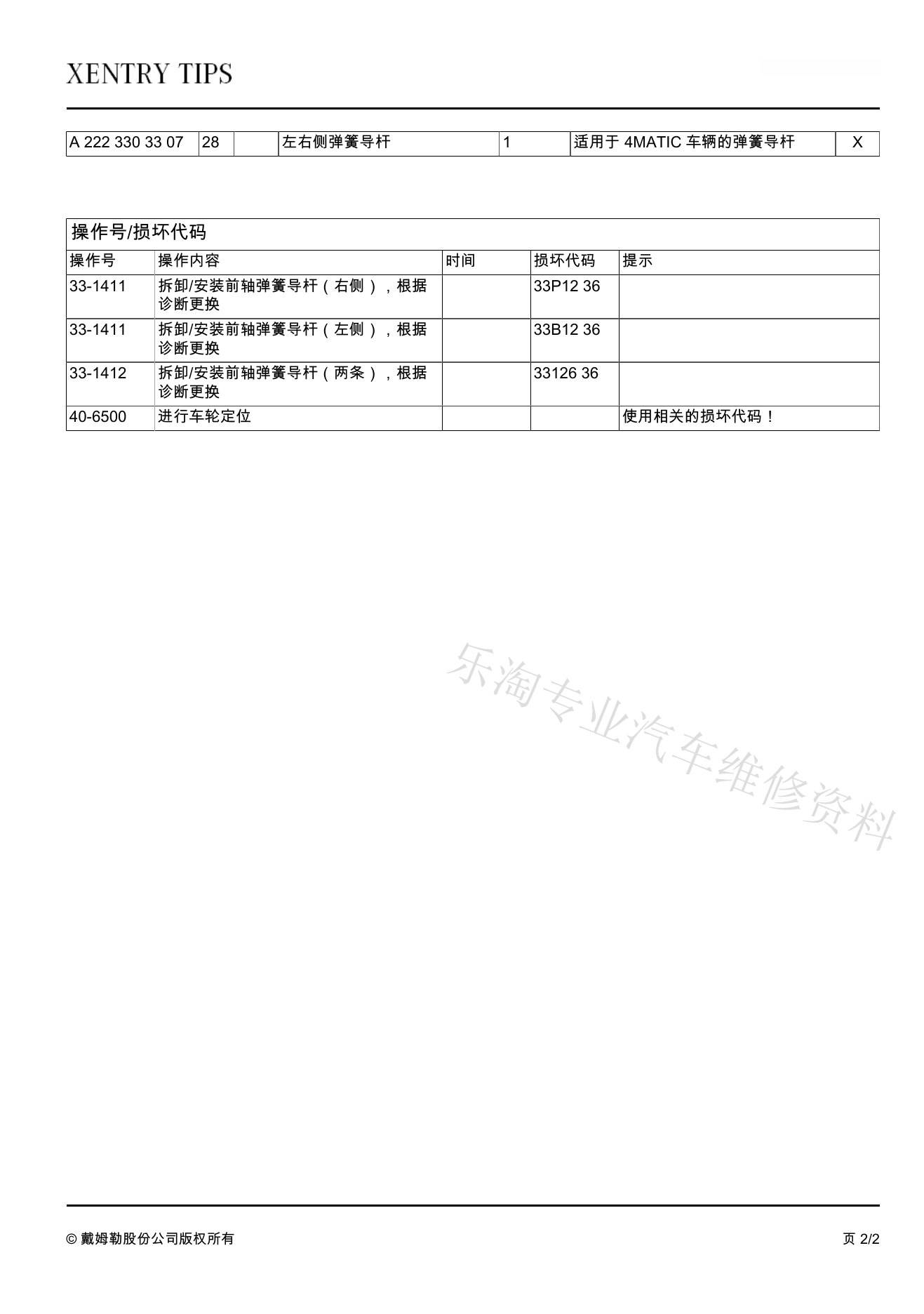 XENTRY TIPS

| A 222 330 33 07 | 28 | | 左右侧弹簧导杆 | 1 | 适用于 4MATIC 车辆的弹簧导杆 | X |
|---|---|---|---|---|---|---|

操作号/损坏代码

| 操作号 | 操作内容 | 时间 | 损坏代码 | 提示 |
|---|---|---|---|---|
| 33-1411 | 拆卸/安装前轴弹簧导杆（右侧），根据诊断更换 | | 33P12 36 | |
| 33-1411 | 拆卸/安装前轴弹簧导杆（左侧），根据诊断更换 | | 33B12 36 | |
| 33-1412 | 拆卸/安装前轴弹簧导杆（两条），根据诊断更换 | | 33126 36 | |
| 40-6500 | 进行车轮定位 | | | 使用相关的损坏代码！ |

乐淘专业汽车维修资料

© 戴姆勒股份公司版权所有

页 2/2